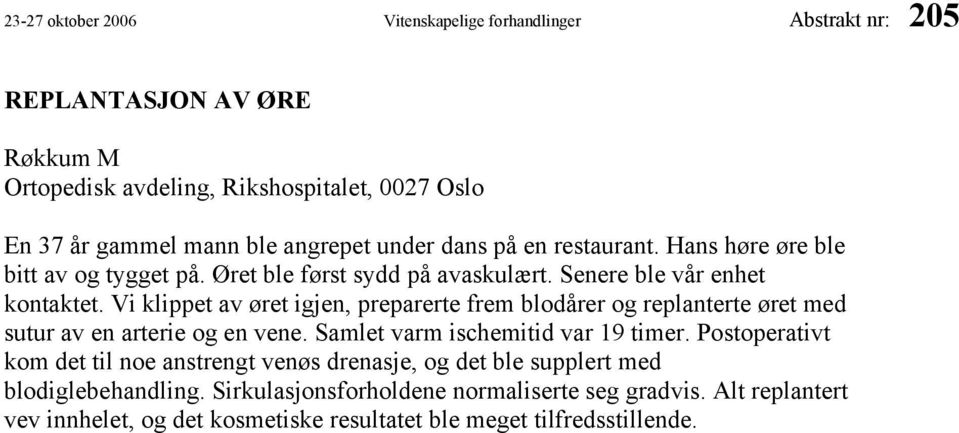 23-27 oktober 2006 Vitenskapelige forhandlinger Abstrakt nr: 205

REPLANTASJON AV ØRE

Røkkum M
Ortopedisk avdeling, Rikshospitalet, 0027 Oslo

En 37 år gammel mann ble angrepet under dans på en restaurant. Hans høre øre ble bitt av og tygget på. Øret ble først sydd på avaskulært. Senere ble vår enhet kontaktet. Vi klippet av øret igjen, preparerte frem blodårer og replanterte øret med sutur av en arterie og en vene. Samlet varm ischemitid var 19 timer. Postoperativt kom det til noe anstrengt venøs drenasje, og det ble supplert med blodiglebehandling. Sirkulasjonsforholdene normaliserte seg gradvis. Alt replantert vev innhelet, og det kosmetiske resultatet ble meget tilfredsstillende.